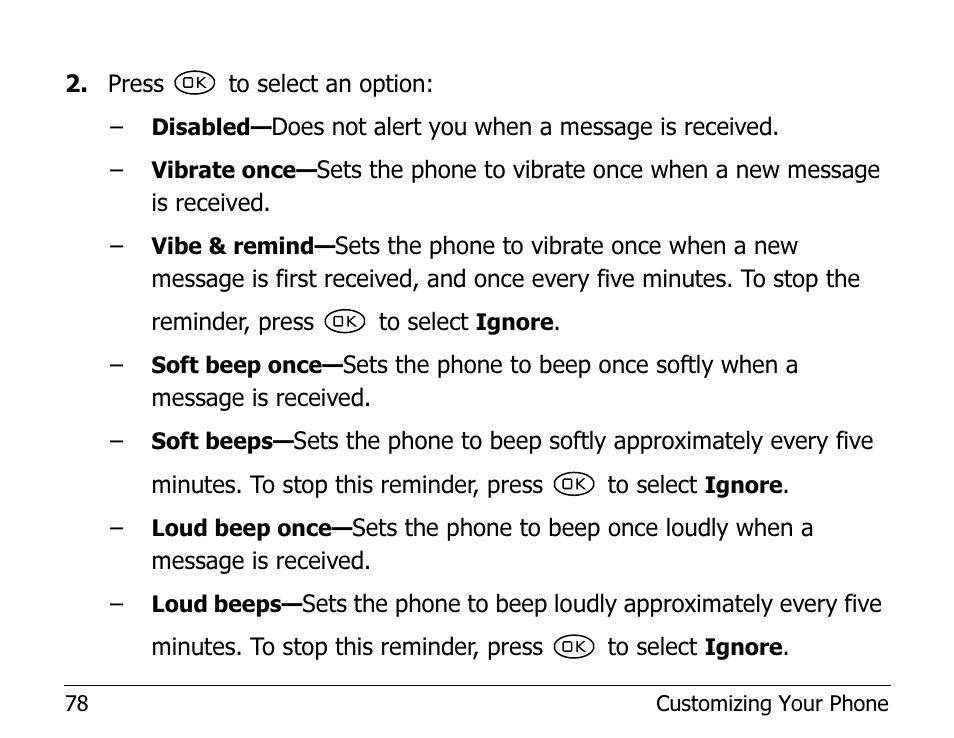 2. Press OK to select an option:

– Disabled—Does not alert you when a message is received.

– Vibrate once—Sets the phone to vibrate once when a new message is received.

– Vibe & remind—Sets the phone to vibrate once when a new message is first received, and once every five minutes. To stop the reminder, press OK to select Ignore.

– Soft beep once—Sets the phone to beep once softly when a message is received.

– Soft beeps—Sets the phone to beep softly approximately every five minutes. To stop this reminder, press OK to select Ignore.

– Loud beep once—Sets the phone to beep once loudly when a message is received.

– Loud beeps—Sets the phone to beep loudly approximately every five minutes. To stop this reminder, press OK to select Ignore.

78 Customizing Your Phone